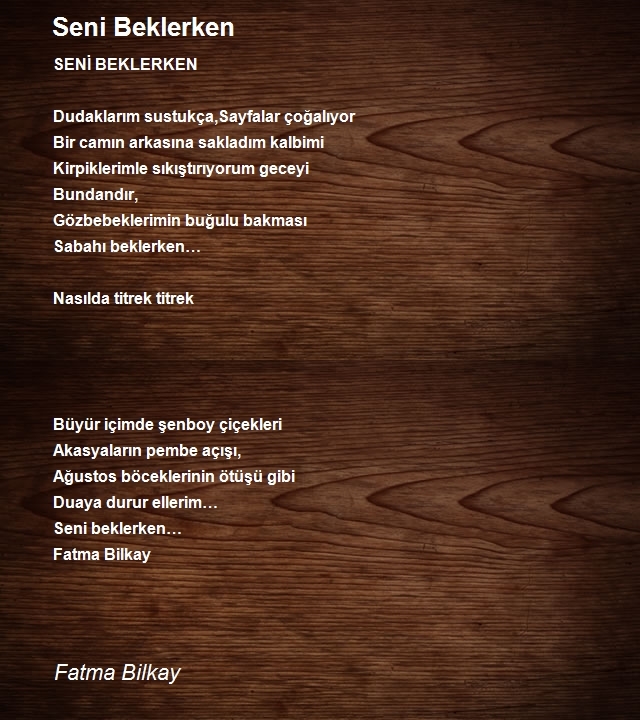 Seni Beklerken

SENİ BEKLERKEN

Dudaklarım sustukça,Sayfalar çoğalıyor
Bir camın arkasına sakladım kalbimi
Kirpiklerimle sıkıştırıyorum geceyi
Bundandır,
Gözbebeklerimin buğulu bakması
Sabahı beklerken…

Nasılda titrek titrek

Büyür içimde şenboy çiçekleri
Akasyaların pembe açışı,
Ağustos böceklerinin ötüşü gibi
Duaya durur ellerim…
Seni beklerken…
Fatma Bilkay

Fatma Bilkay